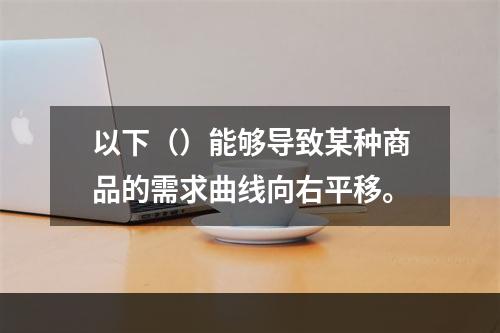 以下（）能够导致某种商品的需求曲线向右平移。